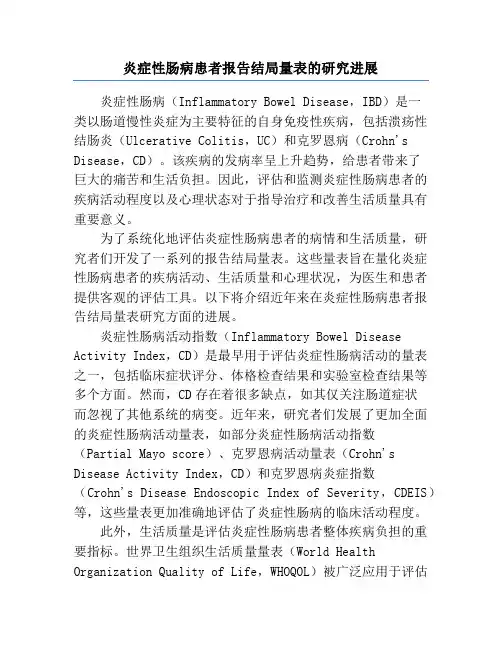 炎症性肠病患者报告结局量表的研究进展

炎症性肠病（Inflammatory Bowel Disease，IBD）是一类以肠道慢性炎症为主要特征的自身免疫性疾病，包括溃疡性结肠炎（Ulcerative Colitis，UC）和克罗恩病（Crohn's Disease，CD）。该疾病的发病率呈上升趋势，给患者带来了巨大的痛苦和生活负担。因此，评估和监测炎症性肠病患者的疾病活动程度以及心理状态对于指导治疗和改善生活质量具有重要意义。

为了系统化地评估炎症性肠病患者的病情和生活质量，研究者们开发了一系列的报告结局量表。这些量表旨在量化炎症性肠病患者的疾病活动、生活质量和心理状况，为医生和患者提供客观的评估工具。以下将介绍近年来在炎症性肠病患者报告结局量表研究方面的进展。

炎症性肠病活动指数（Inflammatory Bowel Disease Activity Index，CD）是最早用于评估炎症性肠病活动的量表之一，包括临床症状评分、体格检查结果和实验室检查结果等多个方面。然而，CD存在着很多缺点，如其仅关注肠道症状而忽视了其他系统的病变。近年来，研究者们发展了更加全面的炎症性肠病活动量表，如部分炎症性肠病活动指数（Partial Mayo score）、克罗恩病活动量表（Crohn's Disease Activity Index，CD）和克罗恩病炎症指数（Crohn's Disease Endoscopic Index of Severity，CDEIS）等，这些量表更加准确地评估了炎症性肠病的临床活动程度。

此外，生活质量是评估炎症性肠病患者整体疾病负担的重要指标。世界卫生组织生活质量量表（World Health Organization Quality of Life，WHOQOL）被广泛应用于评估